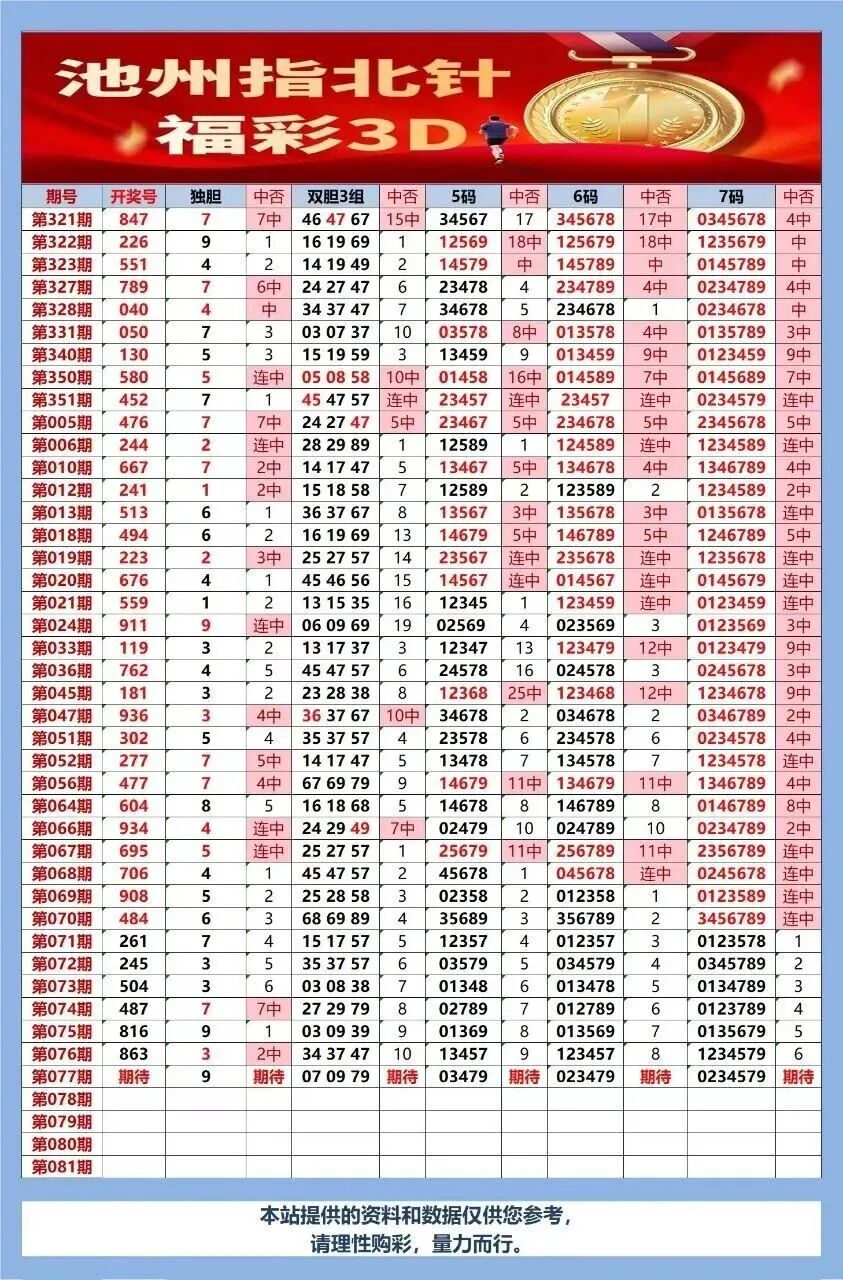 池州指北针
福彩3D

| 期号 | 开奖号 | 独胆 | 中否 | 双胆3组 | 中否 | 5码 | 中否 | 6码 | 中否 | 7码 | 中否 |
|---|---|---|---|---|---|---|---|---|---|---|---|
| 第321期 | 847 | 7 | 7中 | 46 47 67 | 15中 | 34567 | 17 | 345678 | 17中 | 0345678 | 4中 |
| 第322期 | 226 | 9 | 1 | 16 19 69 | 1 | 12569 | 18中 | 125679 | 18中 | 1235679 | 中 |
| 第323期 | 551 | 4 | 2 | 14 19 49 | 2 | 14579 | 中 | 145789 | 中 | 0145789 | 中 |
| 第327期 | 789 | 7 | 6中 | 24 27 47 | 6 | 23478 | 4 | 234789 | 4中 | 0234789 | 4中 |
| 第328期 | 040 | 4 | 中 | 34 37 47 | 7 | 34678 | 5 | 234678 | 1 | 0234678 | 中 |
| 第331期 | 050 | 7 | 3 | 03 07 37 | 10 | 03578 | 8中 | 013578 | 4中 | 0135789 | 3中 |
| 第340期 | 130 | 5 | 3 | 15 19 59 | 3 | 13459 | 9 | 013459 | 9中 | 0123459 | 9中 |
| 第350期 | 580 | 5 | 连中 | 05 08 58 | 10中 | 01458 | 16中 | 014589 | 7中 | 0145689 | 7中 |
| 第351期 | 452 | 7 | 1 | 45 47 57 | 连中 | 23457 | 连中 | 23457 | 连中 | 0234579 | 连中 |
| 第005期 | 476 | 7 | 7中 | 24 27 47 | 5中 | 23467 | 5中 | 234678 | 5中 | 2345678 | 5中 |
| 第006期 | 244 | 2 | 连中 | 28 29 89 | 1 | 12589 | 1 | 124589 | 连中 | 1234589 | 连中 |
| 第010期 | 667 | 7 | 2中 | 14 17 47 | 5 | 13467 | 5中 | 134678 | 4中 | 1346789 | 4中 |
| 第012期 | 241 | 1 | 2中 | 15 18 58 | 7 | 12589 | 2 | 123589 | 2 | 1234589 | 2中 |
| 第013期 | 513 | 6 | 1 | 36 37 67 | 8 | 13567 | 3中 | 135678 | 3中 | 0135678 | 连中 |
| 第018期 | 494 | 6 | 2 | 16 19 69 | 13 | 14679 | 5中 | 146789 | 5中 | 1246789 | 5中 |
| 第019期 | 223 | 2 | 3中 | 25 27 57 | 14 | 23567 | 连中 | 235678 | 连中 | 1235678 | 连中 |
| 第020期 | 676 | 4 | 1 | 45 46 56 | 15 | 14567 | 连中 | 014567 | 连中 | 0145679 | 连中 |
| 第021期 | 559 | 1 | 2 | 13 15 35 | 16 | 12345 | 1 | 123459 | 连中 | 0123459 | 连中 |
| 第024期 | 911 | 9 | 连中 | 06 09 69 | 19 | 02569 | 4 | 023569 | 3 | 0123569 | 3中 |
| 第033期 | 119 | 3 | 2 | 13 17 37 | 3 | 12347 | 13 | 123479 | 12中 | 0123479 | 9中 |
| 第036期 | 762 | 4 | 5 | 45 47 57 | 6 | 24578 | 16 | 024578 | 3 | 0245678 | 3中 |
| 第045期 | 181 | 3 | 2 | 23 28 38 | 8 | 12368 | 25中 | 123468 | 12中 | 1234678 | 9中 |
| 第047期 | 936 | 3 | 4中 | 36 37 67 | 10中 | 34678 | 2 | 034678 | 2 | 0346789 | 2中 |
| 第051期 | 302 | 5 | 4 | 35 37 57 | 4 | 23578 | 6 | 234578 | 6 | 0234578 | 4中 |
| 第052期 | 277 | 7 | 5中 | 14 17 47 | 5 | 13478 | 7 | 134578 | 7 | 1234578 | 连中 |
| 第056期 | 477 | 7 | 4中 | 67 69 79 | 9 | 14679 | 11中 | 134679 | 11中 | 1346789 | 4中 |
| 第064期 | 604 | 8 | 5 | 16 18 68 | 5 | 14678 | 8 | 146789 | 8 | 0146789 | 8中 |
| 第066期 | 934 | 4 | 连中 | 24 29 49 | 7中 | 02479 | 10 | 024789 | 10 | 0234789 | 2中 |
| 第067期 | 695 | 5 | 连中 | 25 27 57 | 1 | 25679 | 11中 | 256789 | 11中 | 2356789 | 连中 |
| 第068期 | 706 | 4 | 1 | 45 47 57 | 2 | 45678 | 1 | 045678 | 连中 | 0245678 | 连中 |
| 第069期 | 908 | 5 | 2 | 25 28 58 | 3 | 02358 | 2 | 012358 | 1 | 0123589 | 连中 |
| 第070期 | 484 | 6 | 3 | 68 69 89 | 4 | 35689 | 3 | 356789 | 2 | 3456789 | 连中 |
| 第071期 | 261 | 7 | 4 | 15 17 57 | 5 | 12357 | 4 | 012357 | 3 | 0123578 | 1 |
| 第072期 | 245 | 3 | 5 | 35 37 57 | 6 | 03579 | 5 | 034579 | 4 | 0345789 | 2 |
| 第073期 | 504 | 3 | 6 | 03 08 38 | 7 | 01348 | 6 | 013478 | 5 | 0134789 | 3 |
| 第074期 | 487 | 7 | 7中 | 27 29 79 | 8 | 02789 | 7 | 012789 | 6 | 0123789 | 4 |
| 第075期 | 816 | 9 | 1 | 03 09 39 | 9 | 01369 | 8 | 013569 | 7 | 0135679 | 5 |
| 第076期 | 863 | 3 | 2中 | 34 37 47 | 10 | 13457 | 9 | 123457 | 8 | 1234579 | 6 |
| 第077期 | 期待 | 9 | 期待 | 07 09 79 | 期待 | 03479 | 期待 | 023479 | 期待 | 0234579 | 期待 |
| 第078期 | | | | | | | | | | | |
| 第079期 | | | | | | | | | | | |
| 第080期 | | | | | | | | | | | |
| 第081期 | | | | | | | | | | | |

本站提供的资料和数据仅供您参考，
请理性购彩，量力而行。